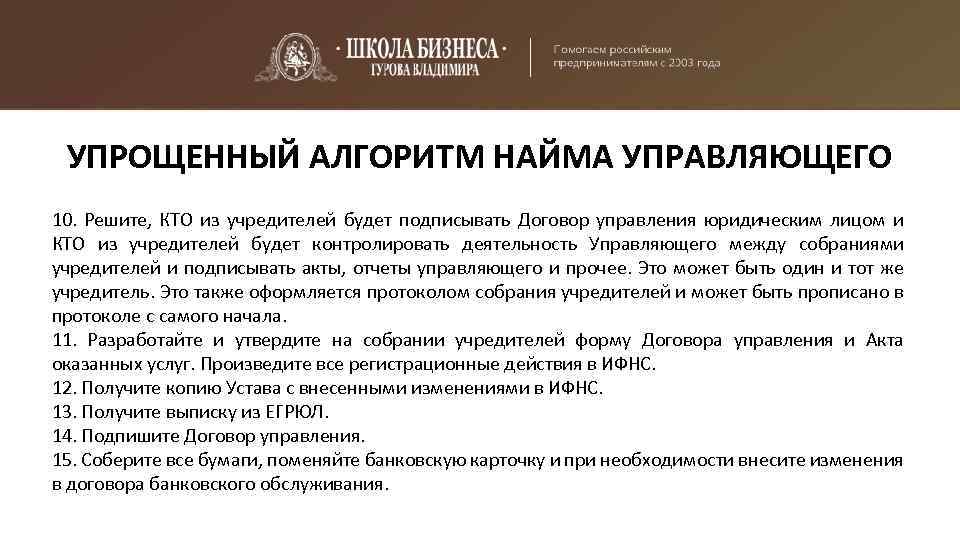 · ШКОЛА БИЗНЕСА ·
ГУРОВА ВЛАДИМИРА

Помогаем российским предпринимателям с 2003 года

УПРОЩЕННЫЙ АЛГОРИТМ НАЙМА УПРАВЛЯЮЩЕГО

10. Решите, КТО из учредителей будет подписывать Договор управления юридическим лицом и КТО из учредителей будет контролировать деятельность Управляющего между собраниями учредителей и подписывать акты, отчеты управляющего и прочее. Это может быть один и тот же учредитель. Это также оформляется протоколом собрания учредителей и может быть прописано в протоколе с самого начала.
11. Разработайте и утвердите на собрании учредителей форму Договора управления и Акта оказанных услуг. Произведите все регистрационные действия в ИФНС.
12. Получите копию Устава с внесенными изменениями в ИФНС.
13. Получите выписку из ЕГРЮЛ.
14. Подпишите Договор управления.
15. Соберите все бумаги, поменяйте банковскую карточку и при необходимости внесите изменения в договора банковского обслуживания.